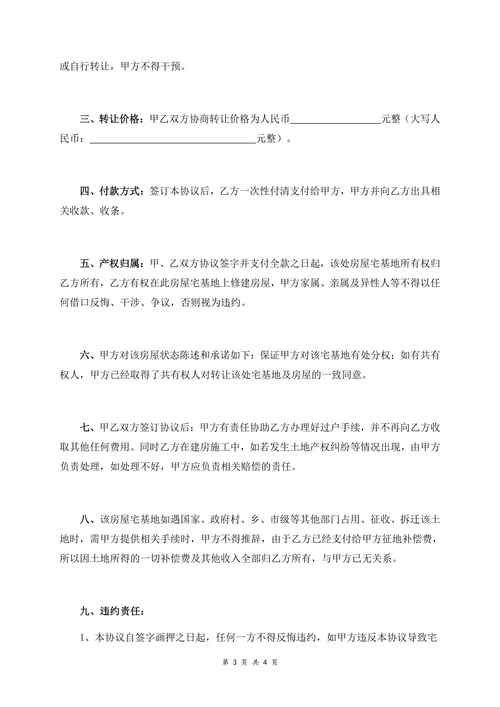 或自行转让，甲方不得干预。

三、转让价格：甲乙双方协商转让价格为人民币________________元整（大写人民币：______________________________元整）。

四、付款方式：签订本协议后，乙方一次性付清支付给甲方，甲方并向乙方出具相关收款、收条。

五、产权归属：甲、乙双方协议签字并支付全款之日起，该处房屋宅基地所有权归乙方所有，乙方有权在此房屋宅基地上修建房屋，甲方家属、亲属及异性人等不得以任何借口反悔、干涉、争议，否则视为违约。

六、甲方对该房屋状态陈述和承诺如下：保证甲方对该宅基地有处分权；如有共有权人，甲方已经取得了共有权人对转让该处宅基地及房屋的一致同意。

七、甲乙双方签订协议后：甲方有责任协助乙方办理好过户手续，并不再向乙方收取其他任何费用。同时乙方在建房施工中，如若发生土地产权纠纷等情况出现，由甲方负责处理，如处理不好，甲方应负责相关赔偿的责任。

八、该房屋宅基地如遇国家、政府村、乡、市级等其他部门占用、征收、拆迁该土地时，需甲方提供相关手续时，甲方不得推辞，由于乙方已经支付给甲方征地补偿费，所以因土地所得的一切补偿费及其他收入全部归乙方所有，与甲方已无关系。

九、违约责任：

1、本协议自签字画押之日起，任何一方不得反悔违约，如甲方违反本协议导致宅

第 3 页 共 4 页